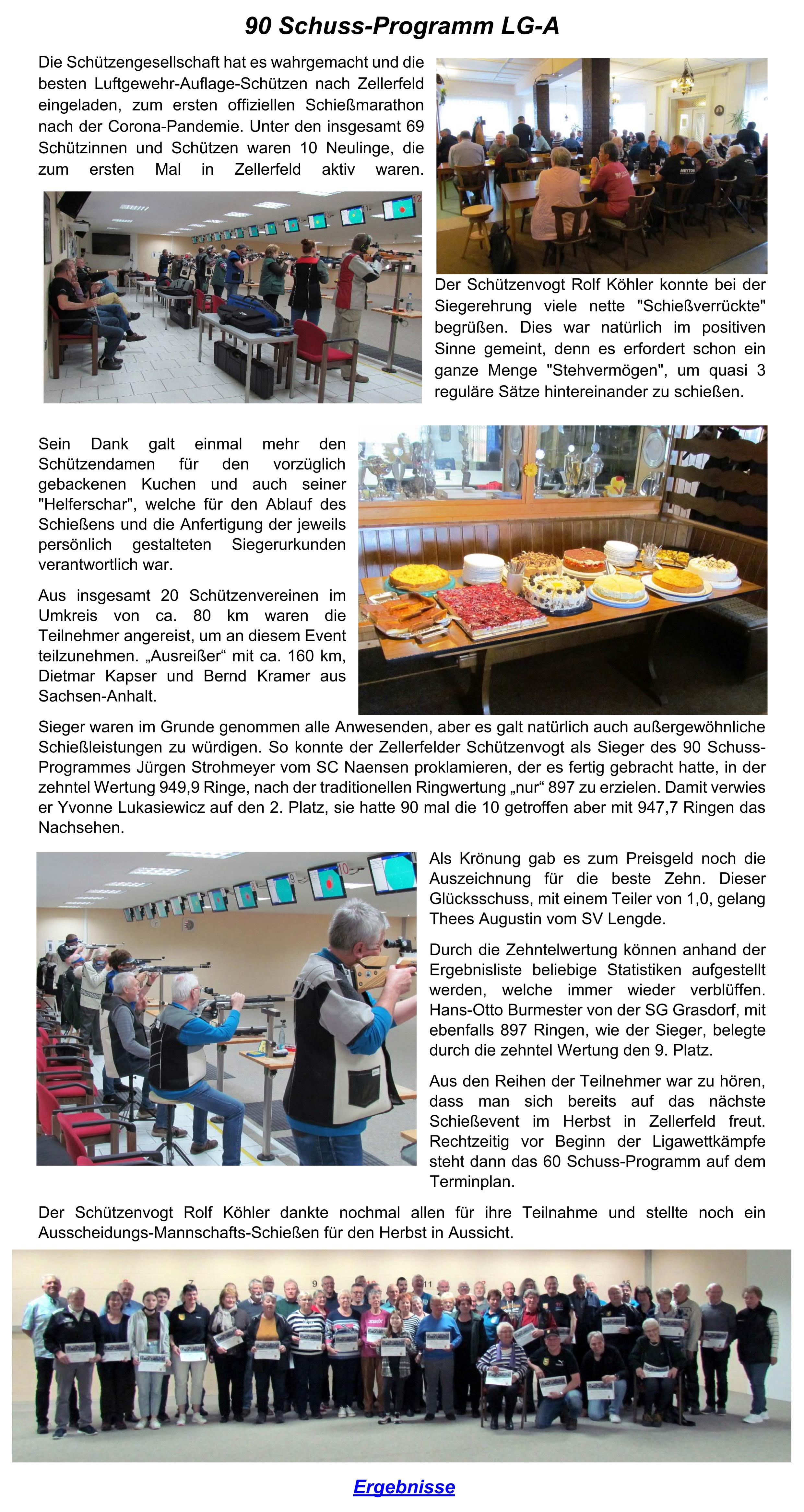 90 Schuss-Programm LG-A

Die Schützengesellschaft hat es wahrgemacht und die besten Luftgewehr-Auflage-Schützen nach Zellerfeld eingeladen, zum ersten offiziellen Schießmarathon nach der Corona-Pandemie. Unter den insgesamt 69 Schützinnen und Schützen waren 10 Neulinge, die zum ersten Mal in Zellerfeld aktiv waren.

Der Schützenvogt Rolf Köhler konnte bei der Siegerehrung viele nette "Schießverrückte" begrüßen. Dies war natürlich im positiven Sinne gemeint, denn es erfordert schon ein ganze Menge "Stehvermögen", um quasi 3 reguläre Sätze hintereinander zu schießen.

Sein Dank galt einmal mehr den Schützendamen für den vorzüglich gebackenen Kuchen und auch seiner "Helferschar", welche für den Ablauf des Schießens und die Anfertigung der jeweils persönlich gestalteten Siegerurkunden verantwortlich war.

Aus insgesamt 20 Schützenvereinen im Umkreis von ca. 80 km waren die Teilnehmer angereist, um an diesem Event teilzunehmen. „Ausreißer“ mit ca. 160 km, Dietmar Kapser und Bernd Kramer aus Sachsen-Anhalt.

Sieger waren im Grunde genommen alle Anwesenden, aber es galt natürlich auch außergewöhnliche Schießleistungen zu würdigen. So konnte der Zellerfelder Schützenvogt als Sieger des 90 Schuss-Programmes Jürgen Strohmeyer vom SC Naensen proklamieren, der es fertig gebracht hatte, in der zehntel Wertung 949,9 Ringe, nach der traditionellen Ringwertung „nur“ 897 zu erzielen. Damit verwies er Yvonne Lukasiewicz auf den 2. Platz, sie hatte 90 mal die 10 getroffen aber mit 947,7 Ringen das Nachsehen.

Als Krönung gab es zum Preisgeld noch die Auszeichnung für die beste Zehn. Dieser Glücksschuss, mit einem Teiler von 1,0, gelang Thees Augustin vom SV Lengde.

Durch die Zehntelwertung können anhand der Ergebnisliste beliebige Statistiken aufgestellt werden, welche immer wieder verblüffen. Hans-Otto Burmester von der SG Grasdorf, mit ebenfalls 897 Ringen, wie der Sieger, belegte durch die zehntel Wertung den 9. Platz.

Aus den Reihen der Teilnehmer war zu hören, dass man sich bereits auf das nächste Schießevent im Herbst in Zellerfeld freut. Rechtzeitig vor Beginn der Ligawettkämpfe steht dann das 60 Schuss-Programm auf dem Terminplan.

Der Schützenvogt Rolf Köhler dankte nochmal allen für ihre Teilnahme und stellte noch ein Ausscheidungs-Mannschafts-Schießen für den Herbst in Aussicht.

Ergebnisse